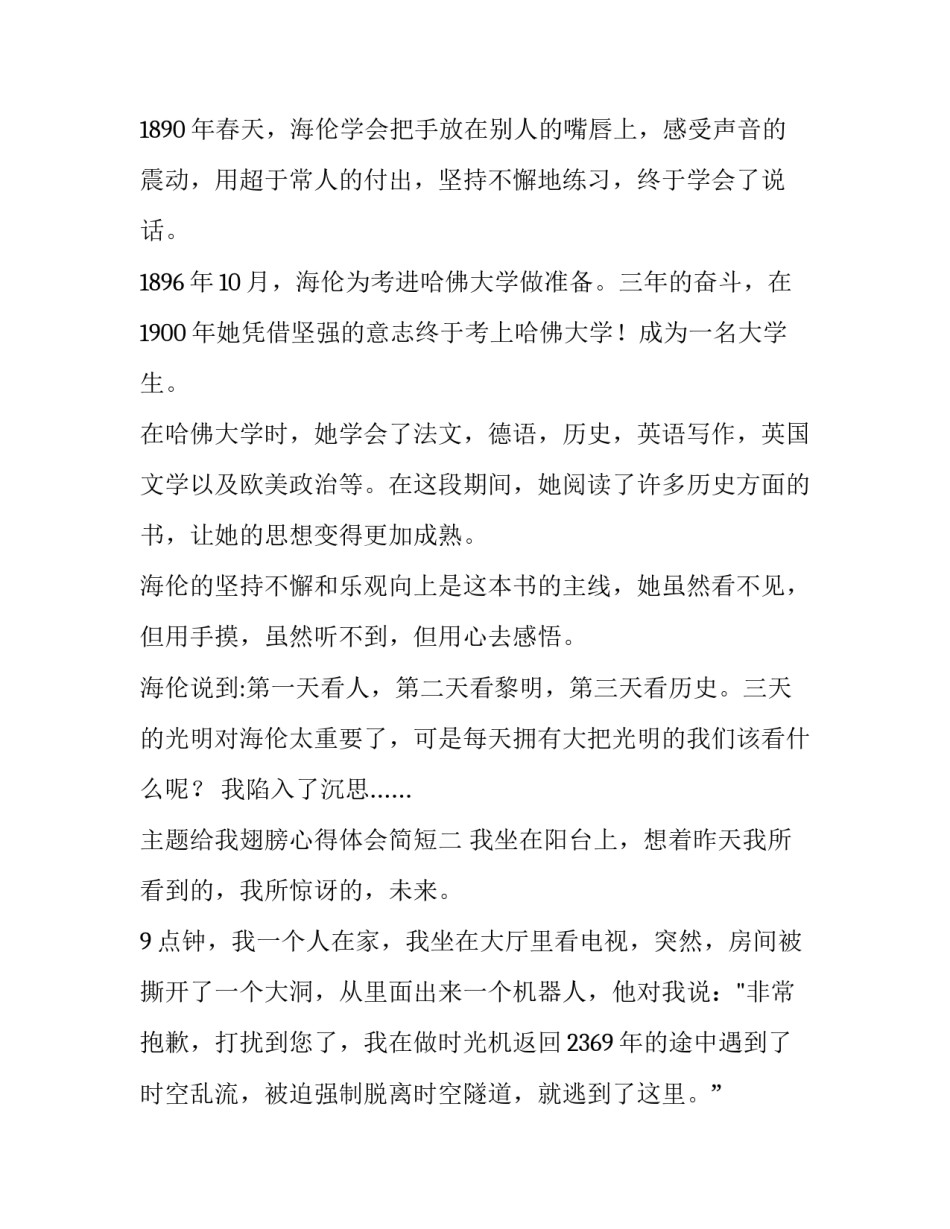 1890 年春天，海伦学会把手放在别人的嘴唇上，感受声音的震动，用超于常人的付出，坚持不懈地练习，终于学会了说话。

1896 年 10 月，海伦为考进哈佛大学做准备。三年的奋斗，在 1900 年她凭借坚强的意志终于考上哈佛大学！成为一名大学生。

在哈佛大学时，她学会了法文，德语，历史，英语写作，英国文学以及欧美政治等。在这段期间，她阅读了许多历史方面的书，让她的思想变得更加成熟。

海伦的坚持不懈和乐观向上是这本书的主线，她虽然看不见，但用手摸，虽然听不到，但用心去感悟。

海伦说到:第一天看人，第二天看黎明，第三天看历史。三天的光明对海伦太重要了，可是每天拥有大把光明的我们该看什么呢？ 我陷入了沉思……

主题给我翅膀心得体会简短二 我坐在阳台上，想着昨天我所看到的，我所惊讶的，未来。

9 点钟，我一个人在家，我坐在大厅里看电视，突然，房间被撕开了一个大洞，从里面出来一个机器人，他对我说："非常抱歉，打扰到您了，我在做时光机返回 2369 年的途中遇到了时空乱流，被迫强制脱离时空隧道，就逃到了这里。”